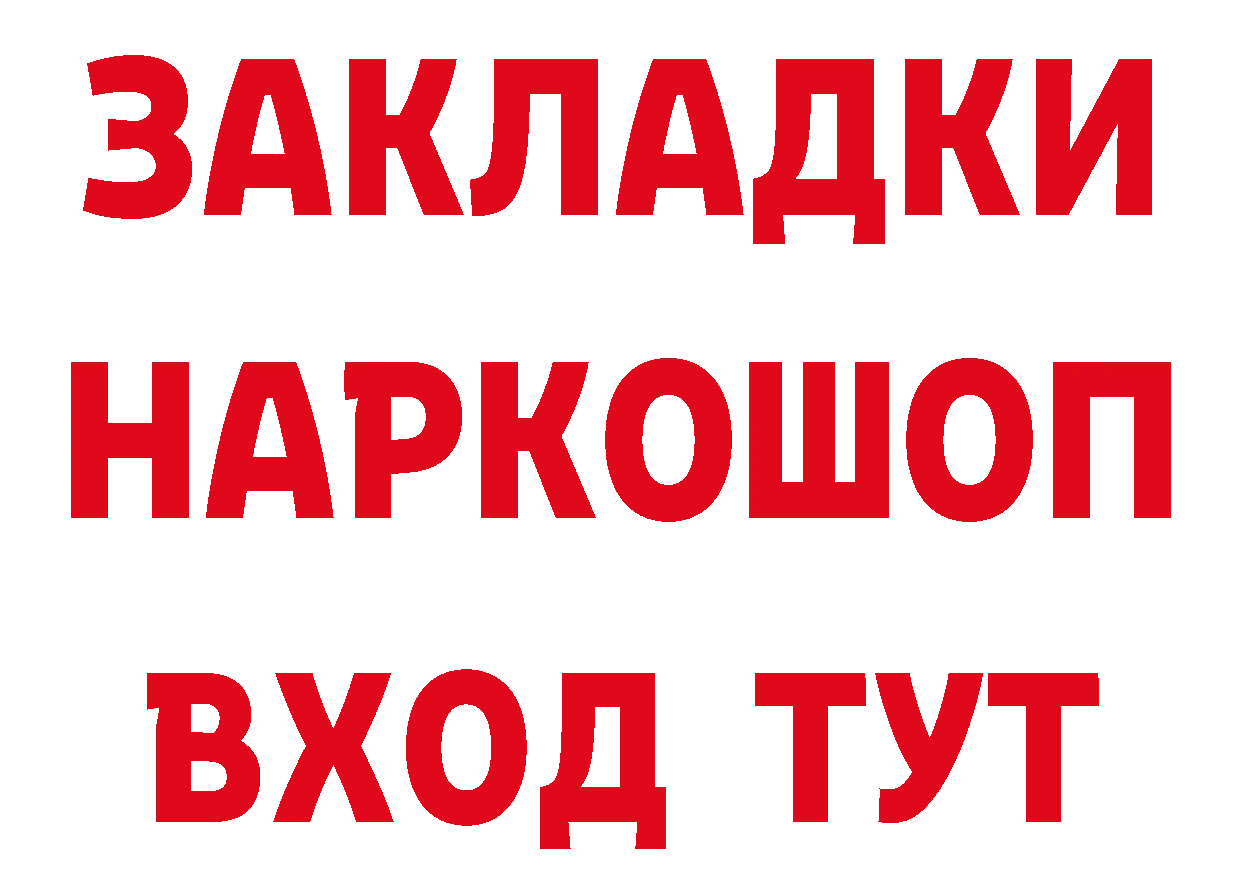 ЗАКЛАДКИ НАРКОШОП ВХОД ТУТ